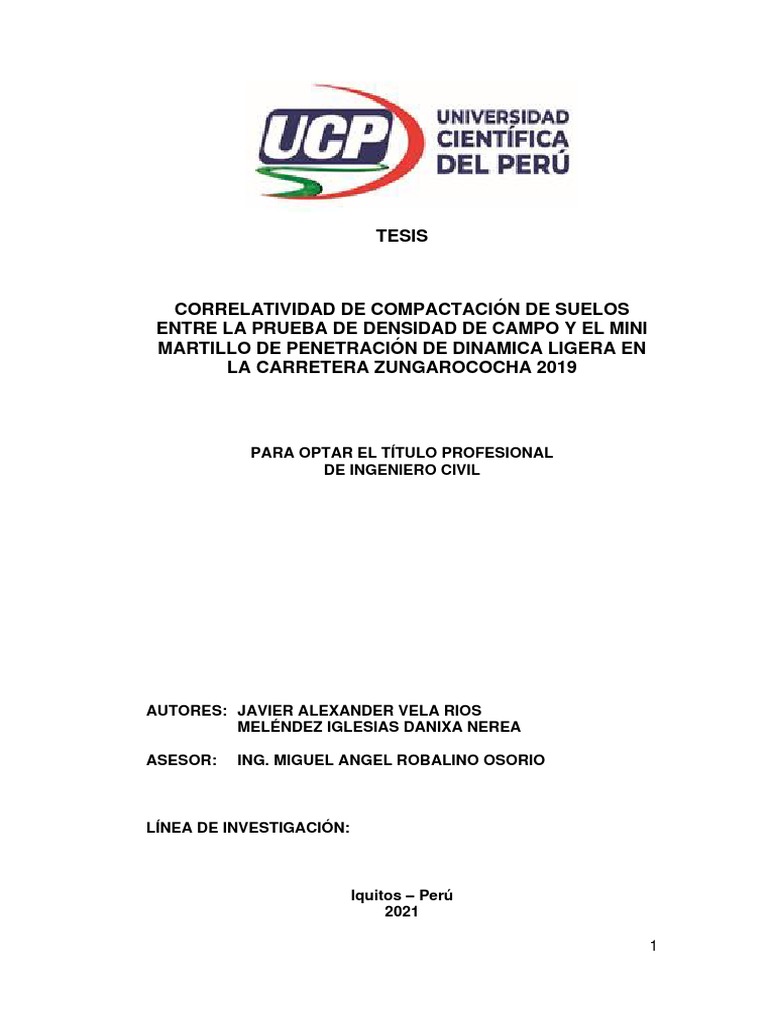 UCP UNIVERSIDAD CIENTÍFICA DEL PERÚ

TESIS

CORRELATIVIDAD DE COMPACTACIÓN DE SUELOS ENTRE LA PRUEBA DE DENSIDAD DE CAMPO Y EL MINI MARTILLO DE PENETRACIÓN DE DINAMICA LIGERA EN LA CARRETERA ZUNGAROCOCHA 2019

PARA OPTAR EL TÍTULO PROFESIONAL DE INGENIERO CIVIL

AUTORES: JAVIER ALEXANDER VELA RIOS
MELÉNDEZ IGLESIAS DANIXA NEREA

ASESOR: ING. MIGUEL ANGEL ROBALINO OSORIO

LÍNEA DE INVESTIGACIÓN:

Iquitos – Perú
2021

1